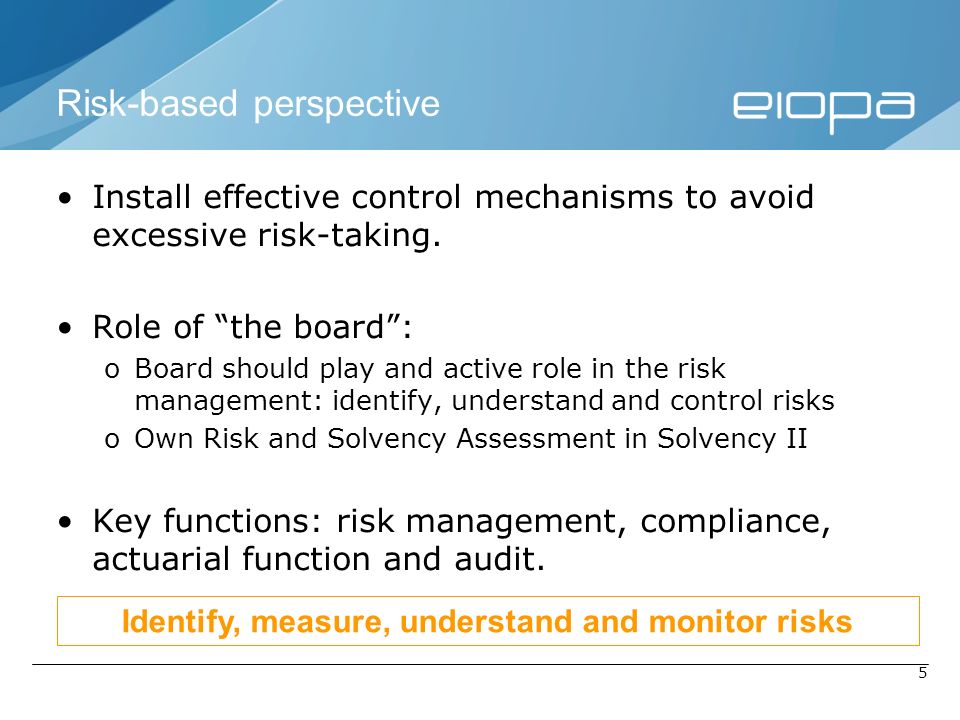 Risk-based perspective

eiopa

• Install effective control mechanisms to avoid excessive risk-taking.

• Role of “the board”:
o Board should play and active role in the risk management: identify, understand and control risks
o Own Risk and Solvency Assessment in Solvency II

• Key functions: risk management, compliance, actuarial function and audit.

Identify, measure, understand and monitor risks

5